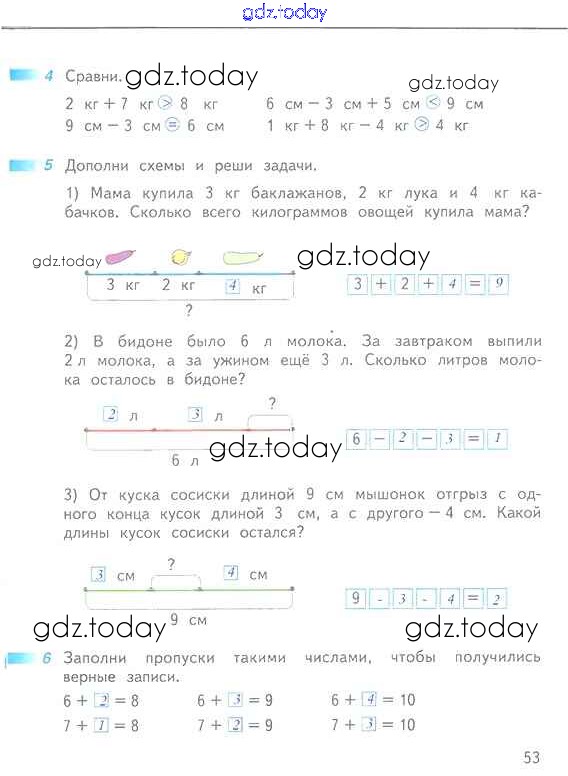 gdz.today

4 Сравни. gdz.today

gdz.today

2 кг + 7 кг > 8 кг
9 см − 3 см = 6 см

6 см − 3 см + 5 см < 9 см
1 кг + 8 кг − 4 кг > 4 кг

5 Дополни схемы и реши задачи.

1) Мама купила 3 кг баклажанов, 2 кг лука и 4 кг кабачков. Сколько всего килограммов овощей купила мама?

gdz.today gdz.today

3 кг 2 кг 4 кг
?

3 + 2 + 4 = 9

2) В бидоне было 6 л молока. За завтраком выпили 2 л молока, а за ужином ещё 3 л. Сколько литров молока осталось в бидоне?

2 л 3 л ?
6 л

gdz.today

6 − 2 − 3 = 1

3) От куска сосиски длиной 9 см мышонок отгрыз с одного конца кусок длиной 3 см, а с другого — 4 см. Какой длины кусок сосиски остался?

3 см ? 4 см
9 см

9 - 3 - 4 = 2

gdz.today gdz.today

6 Заполни пропуски такими числами, чтобы получились верные записи.

6 + 2 = 8
7 + 1 = 8

6 + 3 = 9
7 + 2 = 9

6 + 4 = 10
7 + 3 = 10

53